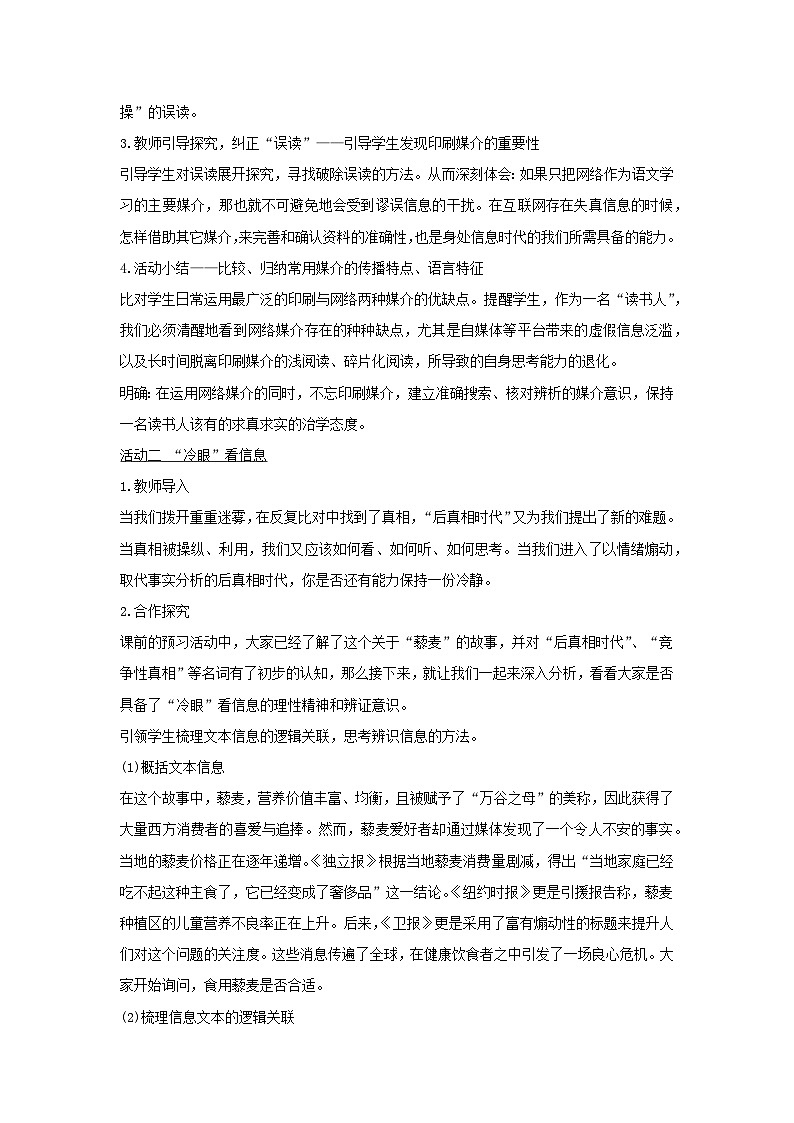 操”的误读。

3.教师引导探究，纠正“误读”——引导学生发现印刷媒介的重要性

引导学生对误读展开探究，寻找破除误读的方法。从而深刻体会：如果只把网络作为语文学习的主要媒介，那也就不可避免地会受到谬误信息的干扰。在互联网存在失真信息的时候，怎样借助其它媒介，来完善和确认资料的准确性，也是身处信息时代的我们所需具备的能力。

4.活动小结——比较、归纳常用媒介的传播特点、语言特征

比对学生日常运用最广泛的印刷与网络两种媒介的优缺点。提醒学生，作为一名“读书人”，我们必须清醒地看到网络媒介存在的种种缺点，尤其是自媒体等平台带来的虚假信息泛滥，以及长时间脱离印刷媒介的浅阅读、碎片化阅读，所导致的自身思考能力的退化。

明确：在运用网络媒介的同时，不忘印刷媒介，建立准确搜索、核对辨析的媒介意识，保持一名读书人该有的求真求实的治学态度。

活动二 “冷眼”看信息

1.教师导入

当我们拨开重重迷雾，在反复比对中找到了真相，“后真相时代”又为我们提出了新的难题。当真相被操纵、利用，我们又应该如何看、如何听、如何思考。当我们进入了以情绪煽动，取代事实分析的后真相时代，你是否还有能力保持一份冷静。

2.合作探究

课前的预习活动中，大家已经了解了这个关于“藜麦”的故事，并对“后真相时代”、“竞争性真相”等名词有了初步的认知，那么接下来，就让我们一起来深入分析，看看大家是否具备了“冷眼”看信息的理性精神和辨证意识。

引领学生梳理文本信息的逻辑关联，思考辨识信息的方法。

(1)概括文本信息

在这个故事中，藜麦，营养价值丰富、均衡，且被赋予了“万谷之母”的美称，因此获得了大量西方消费者的喜爱与追捧。然而，藜麦爱好者却通过媒体发现了一个令人不安的事实。当地的藜麦价格正在逐年递增。《独立报》根据当地藜麦消费量剧减，得出“当地家庭已经吃不起这种主食了，它已经变成了奢侈品”这一结论。《纽约时报》更是引援报告称，藜麦种植区的儿童营养不良率正在上升。后来，《卫报》更是采用了富有煽动性的标题来提升人们对这个问题的关注度。这些消息传遍了全球，在健康饮食者之中引发了一场良心危机。大家开始询问，食用藜麦是否合适。

(2)梳理信息文本的逻辑关联